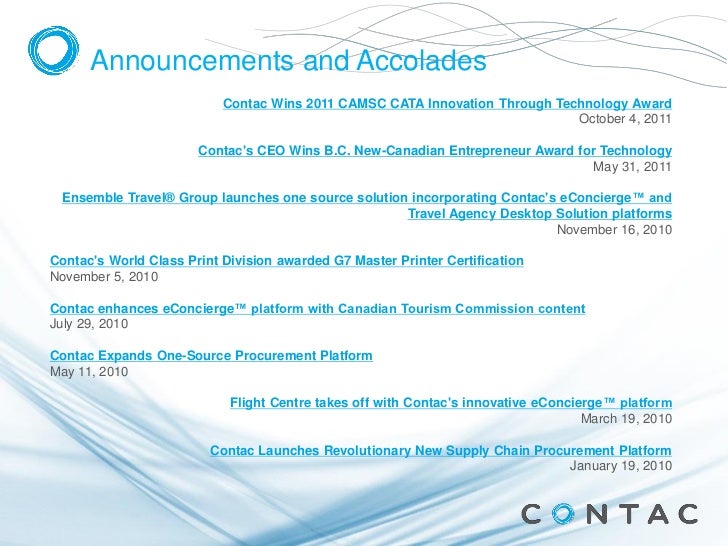 Announcements and Accolades

Contac Wins 2011 CAMSC CATA Innovation Through Technology Award
October 4, 2011

Contac's CEO Wins B.C. New-Canadian Entrepreneur Award for Technology
May 31, 2011

Ensemble Travel® Group launches one source solution incorporating Contac's eConcierge™ and Travel Agency Desktop Solution platforms
November 16, 2010

Contac's World Class Print Division awarded G7 Master Printer Certification
November 5, 2010

Contac enhances eConcierge™ platform with Canadian Tourism Commission content
July 29, 2010

Contac Expands One-Source Procurement Platform
May 11, 2010

Flight Centre takes off with Contac's innovative eConcierge™ platform
March 19, 2010

Contac Launches Revolutionary New Supply Chain Procurement Platform
January 19, 2010

CONTAC